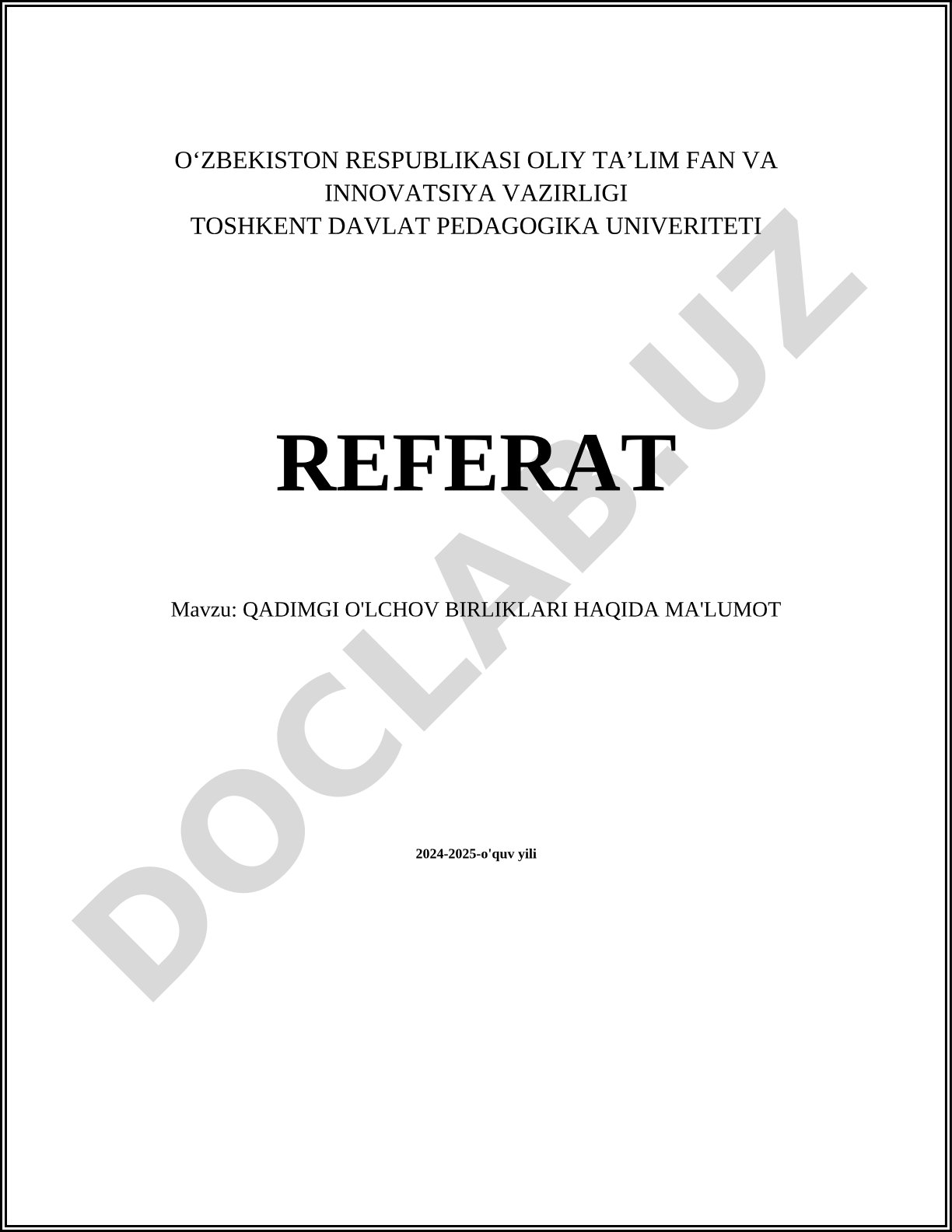 O'ZBEKISTON RESPUBLIKASI OLIY TA'LIM FAN VA
INNOVATSIYA VAZIRLIGI
TOSHKENT DAVLAT PEDAGOGIKA UNIVERITETI

REFERAT

Mavzu: QADIMGI O'LCHOV BIRLIKLARI HAQIDA MA'LUMOT

2024-2025-o'quv yili

DOCLAB.UZ